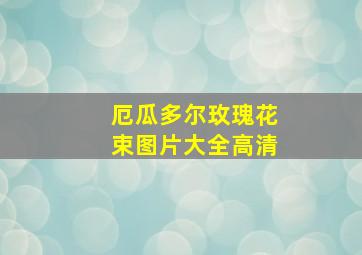 厄瓜多尔玫瑰花束图片大全高清